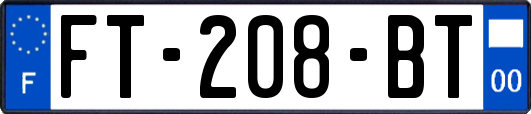 F
FT-208-BT
00